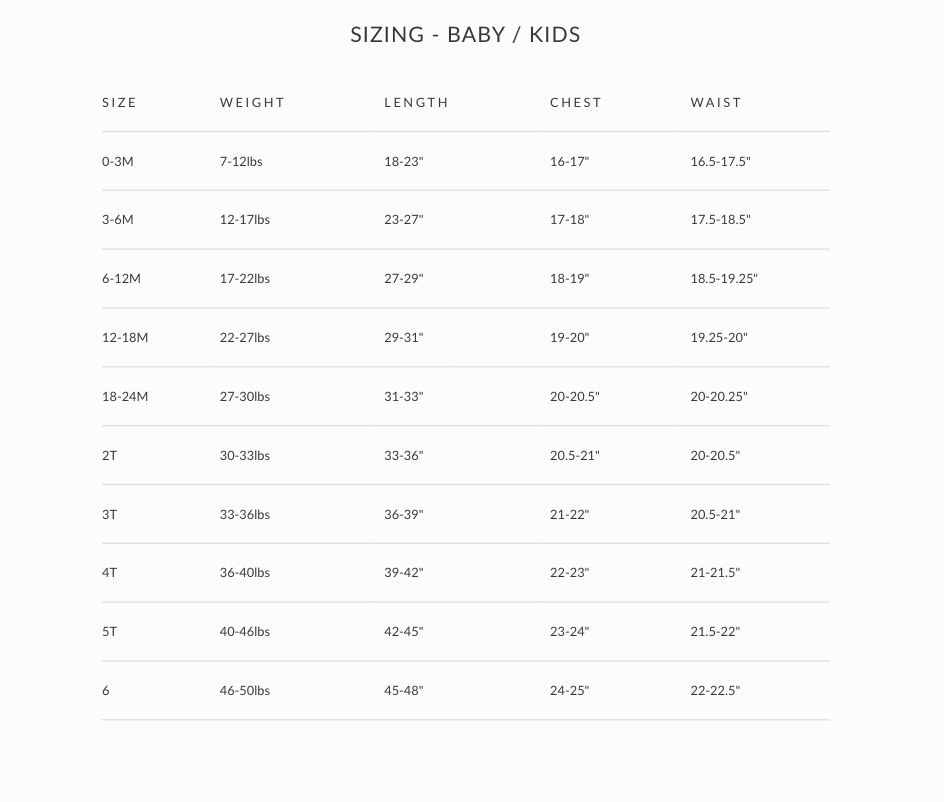 SIZING - BABY / KIDS

| SIZE | WEIGHT | LENGTH | CHEST | WAIST |
|---|---|---|---|---|
| 0-3M | 7-12lbs | 18-23" | 16-17" | 16.5-17.5" |
| 3-6M | 12-17lbs | 23-27" | 17-18" | 17.5-18.5" |
| 6-12M | 17-22lbs | 27-29" | 18-19" | 18.5-19.25" |
| 12-18M | 22-27lbs | 29-31" | 19-20" | 19.25-20" |
| 18-24M | 27-30lbs | 31-33" | 20-20.5" | 20-20.25" |
| 2T | 30-33lbs | 33-36" | 20.5-21" | 20-20.5" |
| 3T | 33-36lbs | 36-39" | 21-22" | 20.5-21" |
| 4T | 36-40lbs | 39-42" | 22-23" | 21-21.5" |
| 5T | 40-46lbs | 42-45" | 23-24" | 21.5-22" |
| 6 | 46-50lbs | 45-48" | 24-25" | 22-22.5" |